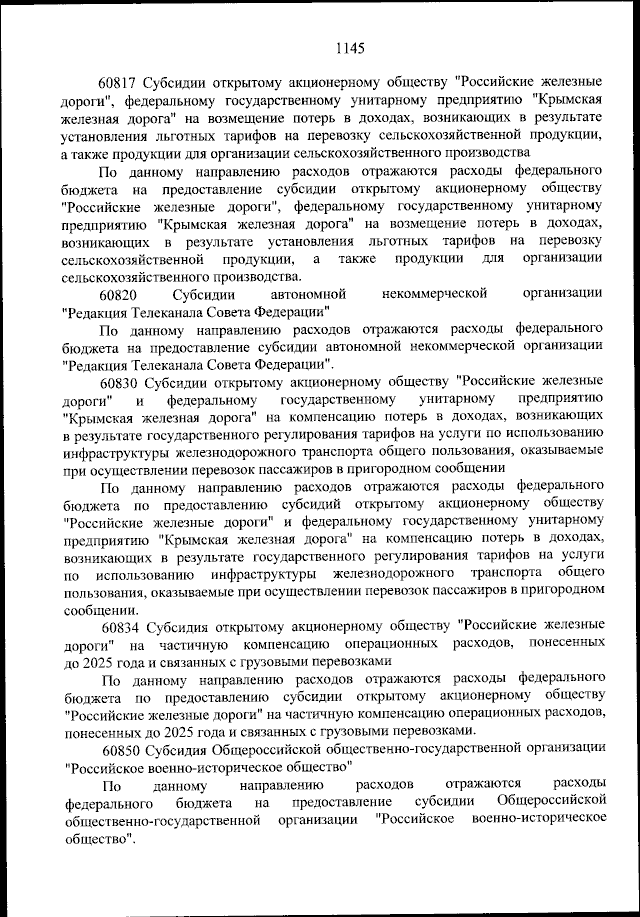 1145

60817 Субсидии открытому акционерному обществу "Российские железные дороги", федеральному государственному унитарному предприятию "Крымская железная дорога" на возмещение потерь в доходах, возникающих в результате установления льготных тарифов на перевозку сельскохозяйственной продукции, а также продукции для организации сельскохозяйственного производства

По данному направлению расходов отражаются расходы федерального бюджета на предоставление субсидии открытому акционерному обществу "Российские железные дороги", федеральному государственному унитарному предприятию "Крымская железная дорога" на возмещение потерь в доходах, возникающих в результате установления льготных тарифов на перевозку сельскохозяйственной продукции, а также продукции для организации сельскохозяйственного производства.

60820 Субсидии автономной некоммерческой организации "Редакция Телеканала Совета Федерации"

По данному направлению расходов отражаются расходы федерального бюджета на предоставление субсидии автономной некоммерческой организации "Редакция Телеканала Совета Федерации".

60830 Субсидии открытому акционерному обществу "Российские железные дороги" и федеральному государственному унитарному предприятию "Крымская железная дорога" на компенсацию потерь в доходах, возникающих в результате государственного регулирования тарифов на услуги по использованию инфраструктуры железнодорожного транспорта общего пользования, оказываемые при осуществлении перевозок пассажиров в пригородном сообщении

По данному направлению расходов отражаются расходы федерального бюджета по предоставлению субсидий открытому акционерному обществу "Российские железные дороги" и федеральному государственному унитарному предприятию "Крымская железная дорога" на компенсацию потерь в доходах, возникающих в результате государственного регулирования тарифов на услуги по использованию инфраструктуры железнодорожного транспорта общего пользования, оказываемые при осуществлении перевозок пассажиров в пригородном сообщении.

60834 Субсидия открытому акционерному обществу "Российские железные дороги" на частичную компенсацию операционных расходов, понесенных до 2025 года и связанных с грузовыми перевозками

По данному направлению расходов отражаются расходы федерального бюджета по предоставлению субсидии открытому акционерному обществу "Российские железные дороги" на частичную компенсацию операционных расходов, понесенных до 2025 года и связанных с грузовыми перевозками.

60850 Субсидия Общероссийской общественно-государственной организации "Российское военно-историческое общество"

По данному направлению расходов отражаются расходы федерального бюджета на предоставление субсидии Общероссийской общественно-государственной организации "Российское военно-историческое общество".